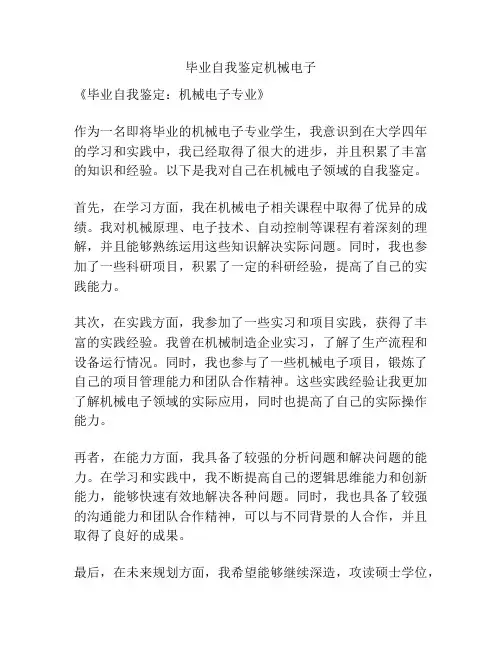 毕业自我鉴定机械电子

《毕业自我鉴定：机械电子专业》

作为一名即将毕业的机械电子专业学生，我意识到在大学四年的学习和实践中，我已经取得了很大的进步，并且积累了丰富的知识和经验。以下是我对自己在机械电子领域的自我鉴定。

首先，在学习方面，我在机械电子相关课程中取得了优异的成绩。我对机械原理、电子技术、自动控制等课程有着深刻的理解，并且能够熟练运用这些知识解决实际问题。同时，我也参加了一些科研项目，积累了一定的科研经验，提高了自己的实践能力。

其次，在实践方面，我参加了一些实习和项目实践，获得了丰富的实践经验。我曾在机械制造企业实习，了解了生产流程和设备运行情况。同时，我也参与了一些机械电子项目，锻炼了自己的项目管理能力和团队合作精神。这些实践经验让我更加了解机械电子领域的实际应用，同时也提高了自己的实际操作能力。

再者，在能力方面，我具备了较强的分析问题和解决问题的能力。在学习和实践中，我不断提高自己的逻辑思维能力和创新能力，能够快速有效地解决各种问题。同时，我也具备了较强的沟通能力和团队合作精神，可以与不同背景的人合作，并且取得了良好的成果。

最后，在未来规划方面，我希望能够继续深造，攻读硕士学位，